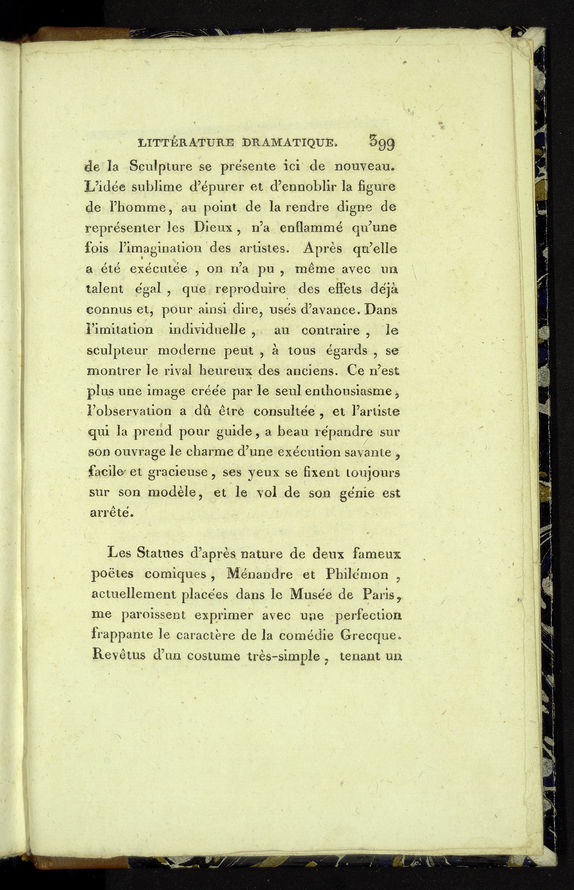 LITTÉRATURE DRAMATIQUE. 399

de la Sculpture se présente ici de nouveau. L'idée sublime d'épurer et d'ennoblir la figure de l'homme, au point de la rendre digne de représenter les Dieux, n'a enflammé qu'une fois l'imagination des artistes. Après qu'elle a été exécutée, on n'a pu, même avec un talent égal, que reproduire des effets déjà connus et, pour ainsi dire, usés d'avance. Dans l'imitation individuelle, au contraire, le sculpteur moderne peut, à tous égards, se montrer le rival heureux des anciens. Ce n'est plus une image créée par le seul enthousiasme, l'observation a dû être consultée, et l'artiste qui la prend pour guide, a beau répandre sur son ouvrage le charme d'une exécution savante, facile et gracieuse, ses yeux se fixent toujours sur son modèle, et le vol de son génie est arrêté.

Les Statues d'après nature de deux fameux poëtes comiques, Ménandre et Philémon, actuellement placées dans le Musée de Paris, me paroissent exprimer avec une perfection frappante le caractère de la comédie Grecque. Revêtus d'un costume très-simple, tenant un